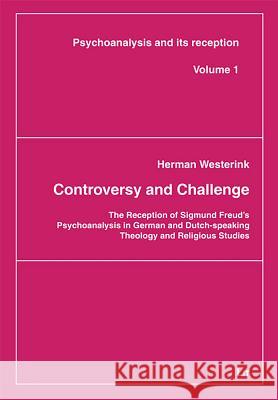 Psychoanalysis and its reception

Volume 1

Herman Westerink

Controversy and Challenge

The Reception of Sigmund Freud's Psychoanalysis in German and Dutch-speaking Theology and Religious Studies

Kraina Książek